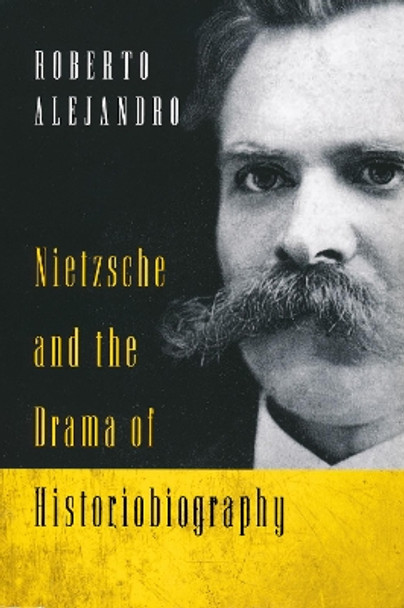 ROBERTO
ALEJANDRO

Nietzsche
and the
Drama of
Historiobiography